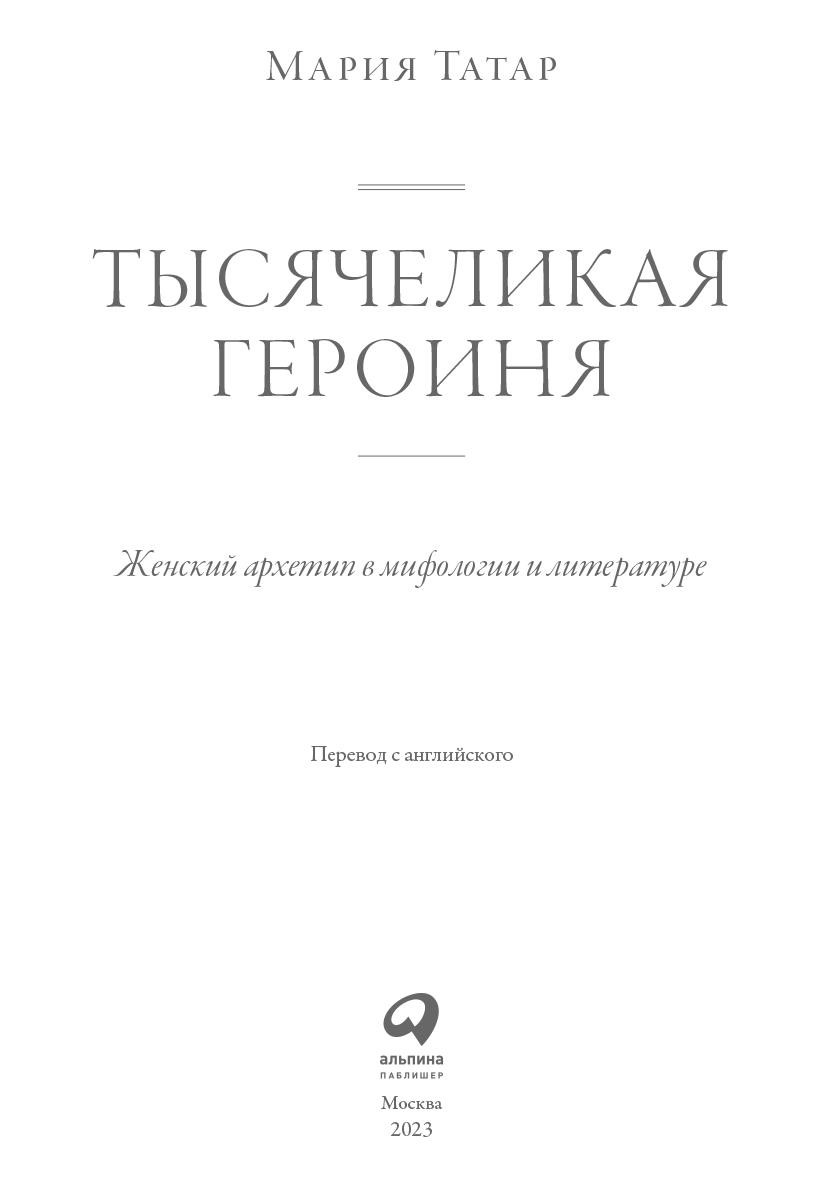 Мария Татар

ТЫСЯЧЕЛИКАЯ
ГЕРОИНЯ

Женский архетип в мифологии и литературе

Перевод с английского

альпина
ПАБЛИШЕР

Москва
2023